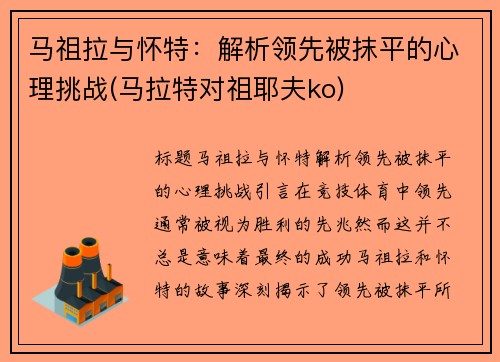 马祖拉与怀特：解析领先被抹平的心理挑战(马拉特对祖耶夫ko)

标题马祖拉与怀特解析领先被抹平的心理挑战引言在竞技体育中领先通常被视为胜利的先兆然而这并不总是意味着最终的成功马祖拉和怀特的故事深刻揭示了领先被抹平所